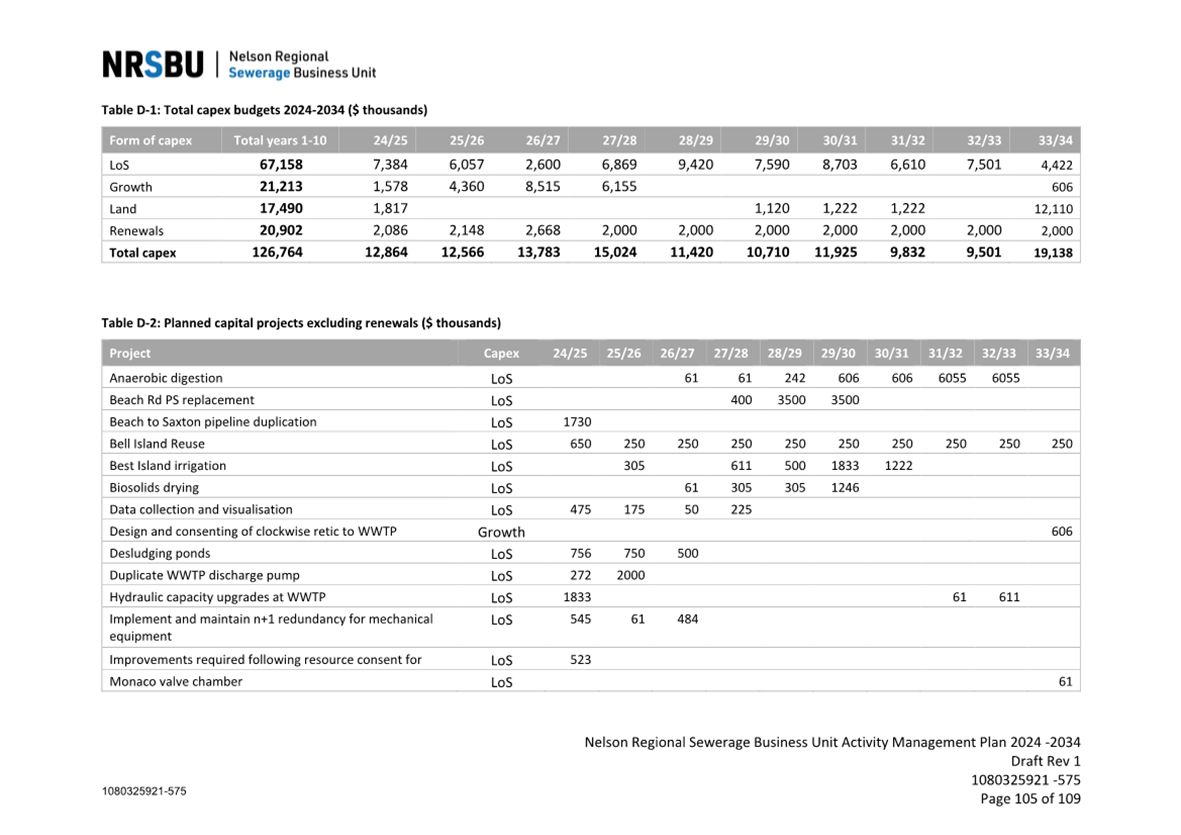 NRSBU | Nelson Regional Sewerage Business Unit

Table D-1: Total capex budgets 2024-2034 ($ thousands)

| Form of capex | Total years 1-10 | 24/25 | 25/26 | 26/27 | 27/28 | 28/29 | 29/30 | 30/31 | 31/32 | 32/33 | 33/34 |
|---|---|---|---|---|---|---|---|---|---|---|---|
| LoS | 67,158 | 7,384 | 6,057 | 2,600 | 6,869 | 9,420 | 7,590 | 8,703 | 6,610 | 7,501 | 4,422 |
| Growth | 21,213 | 1,578 | 4,360 | 8,515 | 6,155 | | | | | | 606 |
| Land | 17,490 | 1,817 | | | | | 1,120 | 1,222 | 1,222 | | 12,110 |
| Renewals | 20,902 | 2,086 | 2,148 | 2,668 | 2,000 | 2,000 | 2,000 | 2,000 | 2,000 | 2,000 | 2,000 |
| Total capex | 126,764 | 12,864 | 12,566 | 13,783 | 15,024 | 11,420 | 10,710 | 11,925 | 9,832 | 9,501 | 19,138 |

Table D-2: Planned capital projects excluding renewals ($ thousands)

| Project | Capex | 24/25 | 25/26 | 26/27 | 27/28 | 28/29 | 29/30 | 30/31 | 31/32 | 32/33 | 33/34 |
|---|---|---|---|---|---|---|---|---|---|---|---|
| Anaerobic digestion | LoS | | | 61 | 61 | 242 | 606 | 606 | 6055 | 6055 | |
| Beach Rd PS replacement | LoS | | | | 400 | 3500 | 3500 | | | | |
| Beach to Saxton pipeline duplication | LoS | 1730 | | | | | | | | | |
| Bell Island Reuse | LoS | 650 | 250 | 250 | 250 | 250 | 250 | 250 | 250 | 250 | 250 |
| Best Island irrigation | LoS | | 305 | | 611 | 500 | 1833 | 1222 | | | |
| Biosolids drying | LoS | | | 61 | 305 | 305 | 1246 | | | | |
| Data collection and visualisation | LoS | 475 | 175 | 50 | 225 | | | | | | |
| Design and consenting of clockwise retic to WWTP | Growth | | | | | | | | | | 606 |
| Desludging ponds | LoS | 756 | 750 | 500 | | | | | | | |
| Duplicate WWTP discharge pump | LoS | 272 | 2000 | | | | | | | | |
| Hydraulic capacity upgrades at WWTP | LoS | 1833 | | | | | | | 61 | 611 | |
| Implement and maintain n+1 redundancy for mechanical equipment | LoS | 545 | 61 | 484 | | | | | | | |
| Improvements required following resource consent for | LoS | 523 | | | | | | | | | |
| Monaco valve chamber | LoS | | | | | | | | | | 61 |

Nelson Regional Sewerage Business Unit Activity Management Plan 2024 -2034
Draft Rev 1
1080325921 -575
Page 105 of 109

1080325921-575